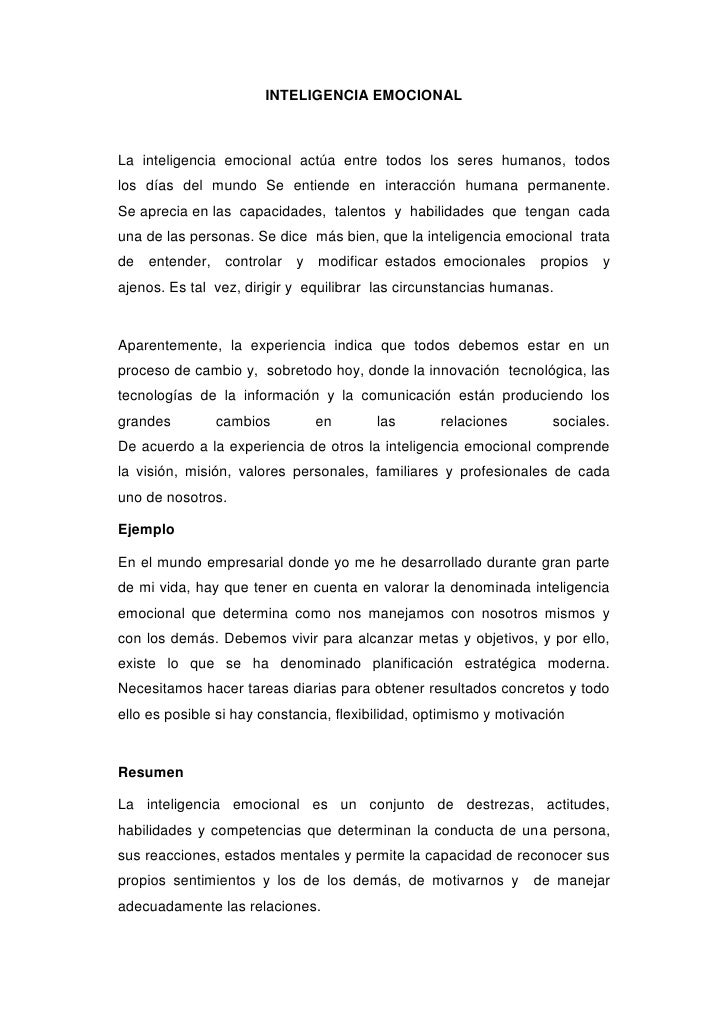 INTELIGENCIA EMOCIONAL

La inteligencia emocional actúa entre todos los seres humanos, todos los días del mundo Se entiende en interacción humana permanente. Se aprecia en las capacidades, talentos y habilidades que tengan cada una de las personas. Se dice más bien, que la inteligencia emocional trata de entender, controlar y modificar estados emocionales propios y ajenos. Es tal vez, dirigir y equilibrar las circunstancias humanas.

Aparentemente, la experiencia indica que todos debemos estar en un proceso de cambio y, sobretodo hoy, donde la innovación tecnológica, las tecnologías de la información y la comunicación están produciendo los grandes cambios en las relaciones sociales.
De acuerdo a la experiencia de otros la inteligencia emocional comprende la visión, misión, valores personales, familiares y profesionales de cada uno de nosotros.

Ejemplo

En el mundo empresarial donde yo me he desarrollado durante gran parte de mi vida, hay que tener en cuenta en valorar la denominada inteligencia emocional que determina como nos manejamos con nosotros mismos y con los demás. Debemos vivir para alcanzar metas y objetivos, y por ello, existe lo que se ha denominado planificación estratégica moderna. Necesitamos hacer tareas diarias para obtener resultados concretos y todo ello es posible si hay constancia, flexibilidad, optimismo y motivación

Resumen

La inteligencia emocional es un conjunto de destrezas, actitudes, habilidades y competencias que determinan la conducta de una persona, sus reacciones, estados mentales y permite la capacidad de reconocer sus propios sentimientos y los de los demás, de motivarnos y de manejar adecuadamente las relaciones.